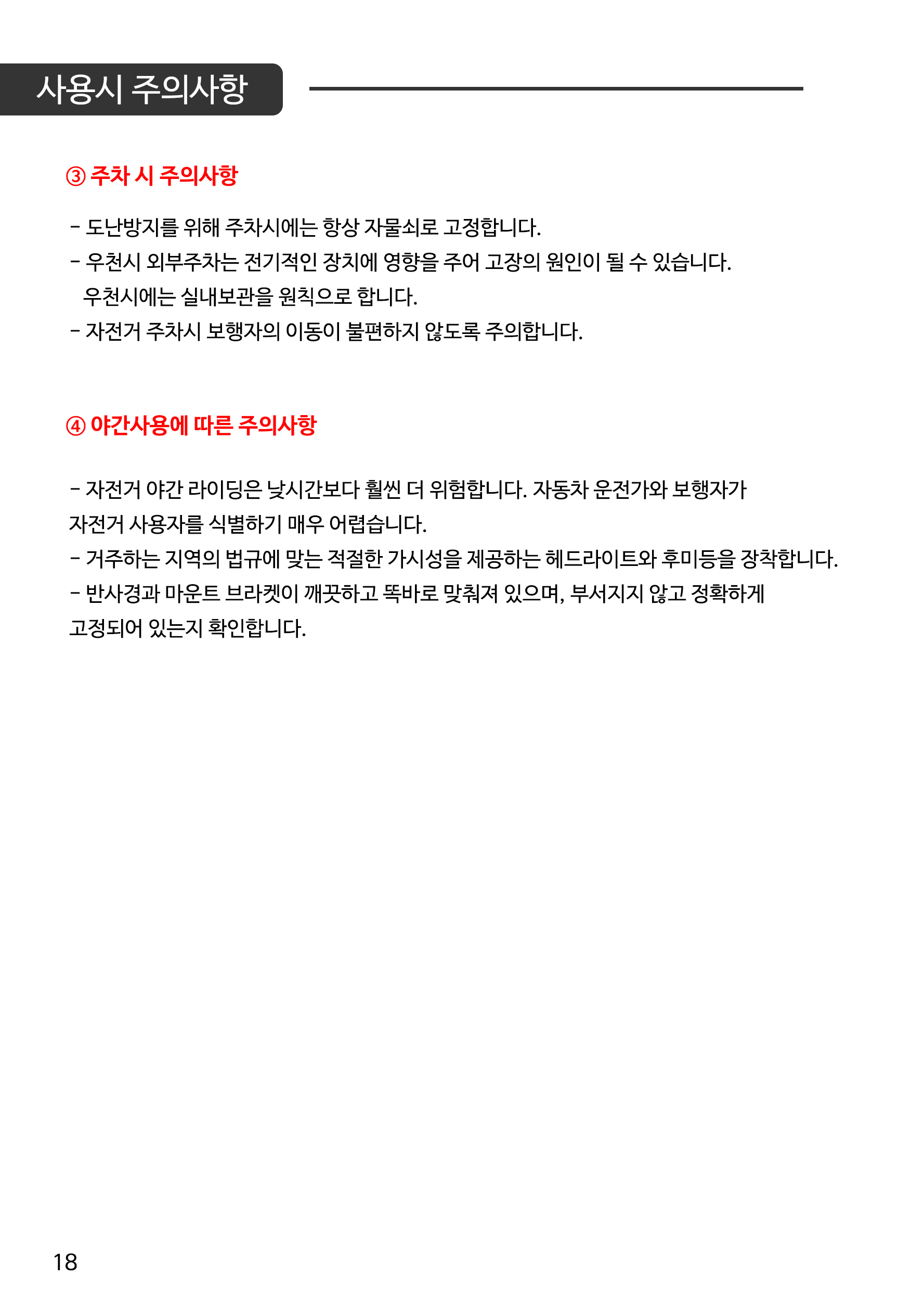 사용시 주의사항

③ 주차 시 주의사항

- 도난방지를 위해 주차시에는 항상 자물쇠로 고정합니다.
- 우천시 외부주차는 전기적인 장치에 영향을 주어 고장의 원인이 될 수 있습니다. 우천시에는 실내보관을 원칙으로 합니다.
- 자전거 주차시 보행자의 이동이 불편하지 않도록 주의합니다.

④ 야간사용에 따른 주의사항

- 자전거 야간 라이딩은 낮시간보다 훨씬 더 위험합니다. 자동차 운전가와 보행자가 자전거 사용자를 식별하기 매우 어렵습니다.
- 거주하는 지역의 법규에 맞는 적절한 가시성을 제공하는 헤드라이트와 후미등을 장착합니다.
- 반사경과 마운트 브라켓이 깨끗하고 똑바로 맞춰져 있으며, 부서지지 않고 정확하게 고정되어 있는지 확인합니다.

18